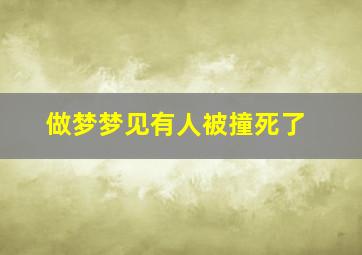 做梦梦见有人被撞死了